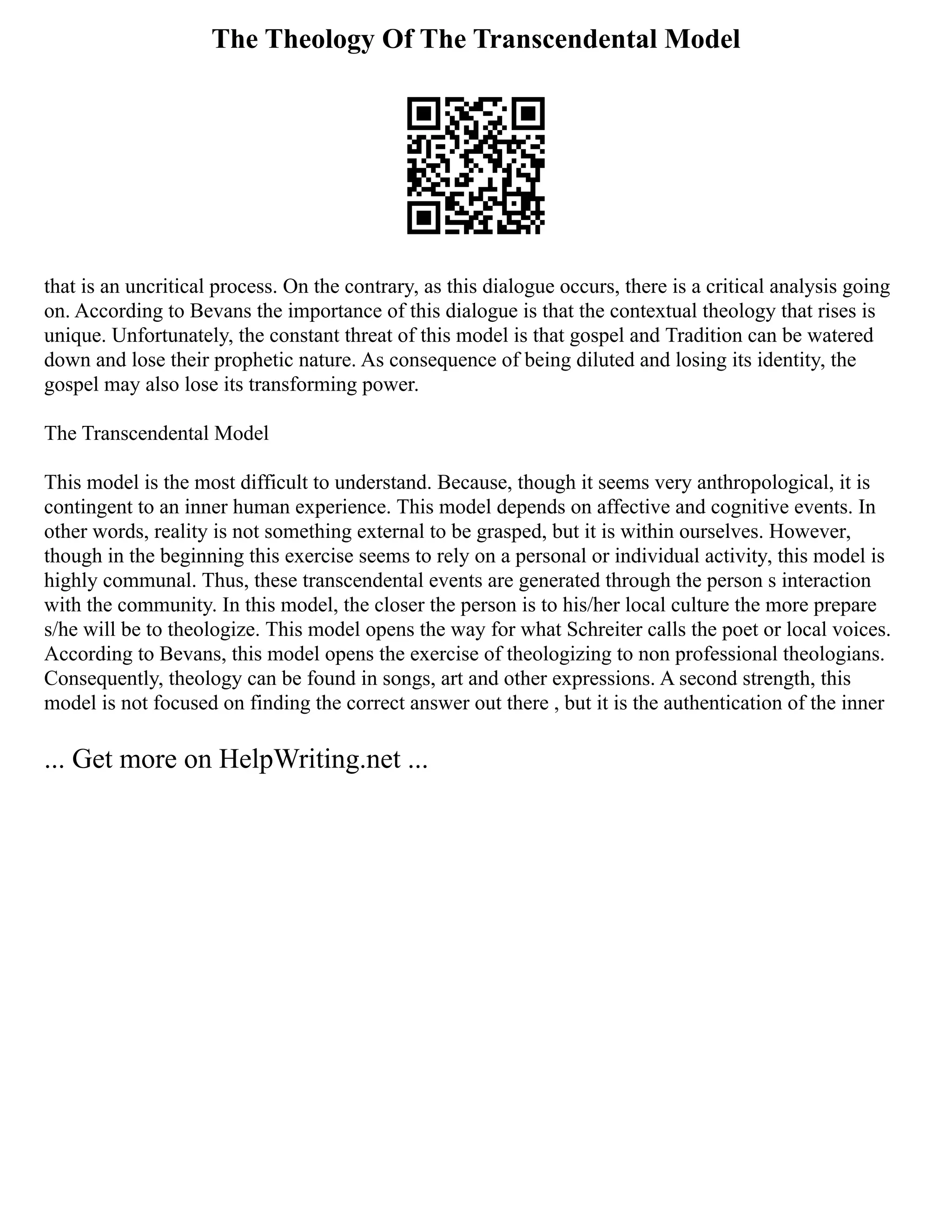 The Theology Of The Transcendental Model

that is an uncritical process. On the contrary, as this dialogue occurs, there is a critical analysis going on. According to Bevans the importance of this dialogue is that the contextual theology that rises is unique. Unfortunately, the constant threat of this model is that gospel and Tradition can be watered down and lose their prophetic nature. As consequence of being diluted and losing its identity, the gospel may also lose its transforming power.

The Transcendental Model

This model is the most difficult to understand. Because, though it seems very anthropological, it is contingent to an inner human experience. This model depends on affective and cognitive events. In other words, reality is not something external to be grasped, but it is within ourselves. However, though in the beginning this exercise seems to rely on a personal or individual activity, this model is highly communal. Thus, these transcendental events are generated through the person s interaction with the community. In this model, the closer the person is to his/her local culture the more prepare s/he will be to theologize. This model opens the way for what Schreiter calls the poet or local voices. According to Bevans, this model opens the exercise of theologizing to non professional theologians. Consequently, theology can be found in songs, art and other expressions. A second strength, this model is not focused on finding the correct answer out there , but it is the authentication of the inner

... Get more on HelpWriting.net ...